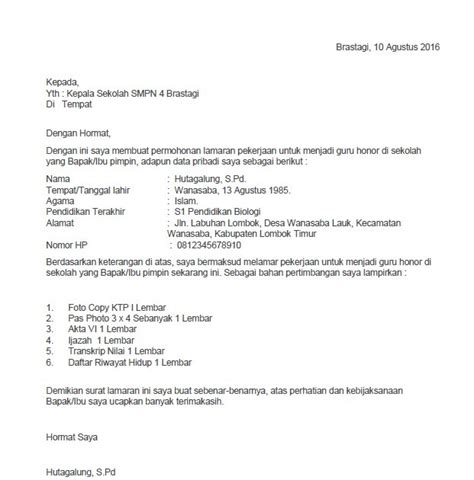 Brastagi, 10 Agustus 2016

Kepada,
Yth : Kepala Sekolah SMPN 4 Brastagi
Di Tempat

Dengan Hormat,

Dengan ini saya membuat permohonan lamaran pekerjaan untuk menjadi guru honor di sekolah yang Bapak/Ibu pimpin, adapun data pribadi saya sebagai berikut :

Nama : Hutagalung, S.Pd.
Tempat/Tanggal lahir : Wanasaba, 13 Agustus 1985.
Agama : Islam.
Pendidikan Terakhir : S1 Pendidikan Biologi
Alamat : Jln. Labuhan Lombok, Desa Wanasaba Lauk, Kecamatan Wanasaba, Kabupaten Lombok Timur
Nomor HP : 0812345678910

Berdasarkan keterangan di atas, saya bermaksud melamar pekerjaan untuk menjadi guru honor di sekolah yang Bapak/Ibu pimpin sekarang ini. Sebagai bahan pertimbangan saya lampirkan :

1. Foto Copy KTP I Lembar
2. Pas Photo 3 x 4 Sebanyak 1 Lembar
3. Akta VI 1 Lembar
4. Ijazah 1 Lembar
5. Transkrip Nilai 1 Lembar
6. Daftar Riwayat Hidup 1 Lembar

Demikian surat lamaran ini saya buat sebenar-benarnya, atas perhatian dan kebijaksanaan Bapak/Ibu saya ucapkan banyak terimakasih.

Hormat Saya

Hutagalung, S.Pd